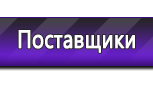 Поставщики